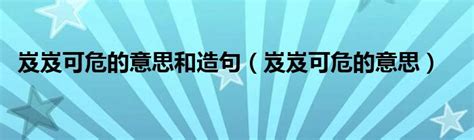 岌岌可危的意思和造句（岌岌可危的意思）